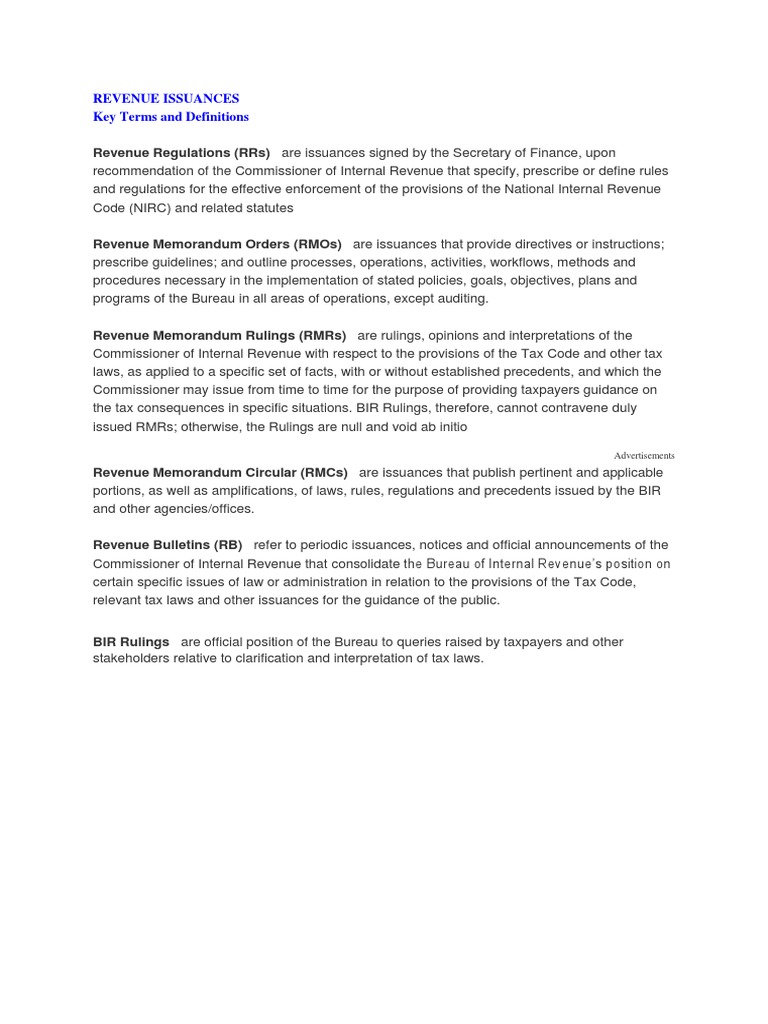 REVENUE ISSUANCES
Key Terms and Definitions

Revenue Regulations (RRs) are issuances signed by the Secretary of Finance, upon recommendation of the Commissioner of Internal Revenue that specify, prescribe or define rules and regulations for the effective enforcement of the provisions of the National Internal Revenue Code (NIRC) and related statutes

Revenue Memorandum Orders (RMOs) are issuances that provide directives or instructions; prescribe guidelines; and outline processes, operations, activities, workflows, methods and procedures necessary in the implementation of stated policies, goals, objectives, plans and programs of the Bureau in all areas of operations, except auditing.

Revenue Memorandum Rulings (RMRs) are rulings, opinions and interpretations of the Commissioner of Internal Revenue with respect to the provisions of the Tax Code and other tax laws, as applied to a specific set of facts, with or without established precedents, and which the Commissioner may issue from time to time for the purpose of providing taxpayers guidance on the tax consequences in specific situations. BIR Rulings, therefore, cannot contravene duly issued RMRs; otherwise, the Rulings are null and void ab initio

Advertisements

Revenue Memorandum Circular (RMCs) are issuances that publish pertinent and applicable portions, as well as amplifications, of laws, rules, regulations and precedents issued by the BIR and other agencies/offices.

Revenue Bulletins (RB) refer to periodic issuances, notices and official announcements of the Commissioner of Internal Revenue that consolidate the Bureau of Internal Revenue's position on certain specific issues of law or administration in relation to the provisions of the Tax Code, relevant tax laws and other issuances for the guidance of the public.

BIR Rulings are official position of the Bureau to queries raised by taxpayers and other stakeholders relative to clarification and interpretation of tax laws.